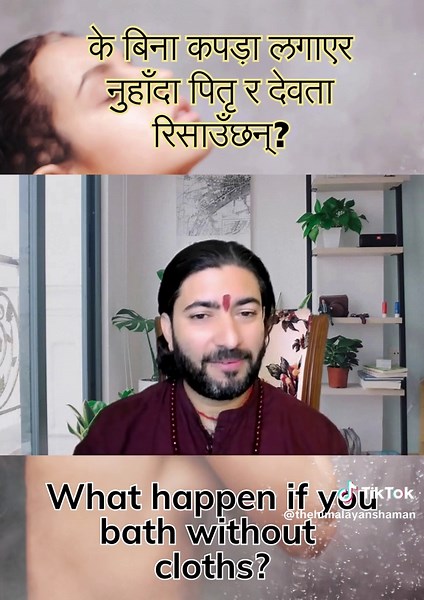 के बिना कपड़ा लगाएर नुहाँदा पितृ र देवता रिसाउँछन्?

What happen if you bath without cloths?

TikTok
@thehimalayanshaman